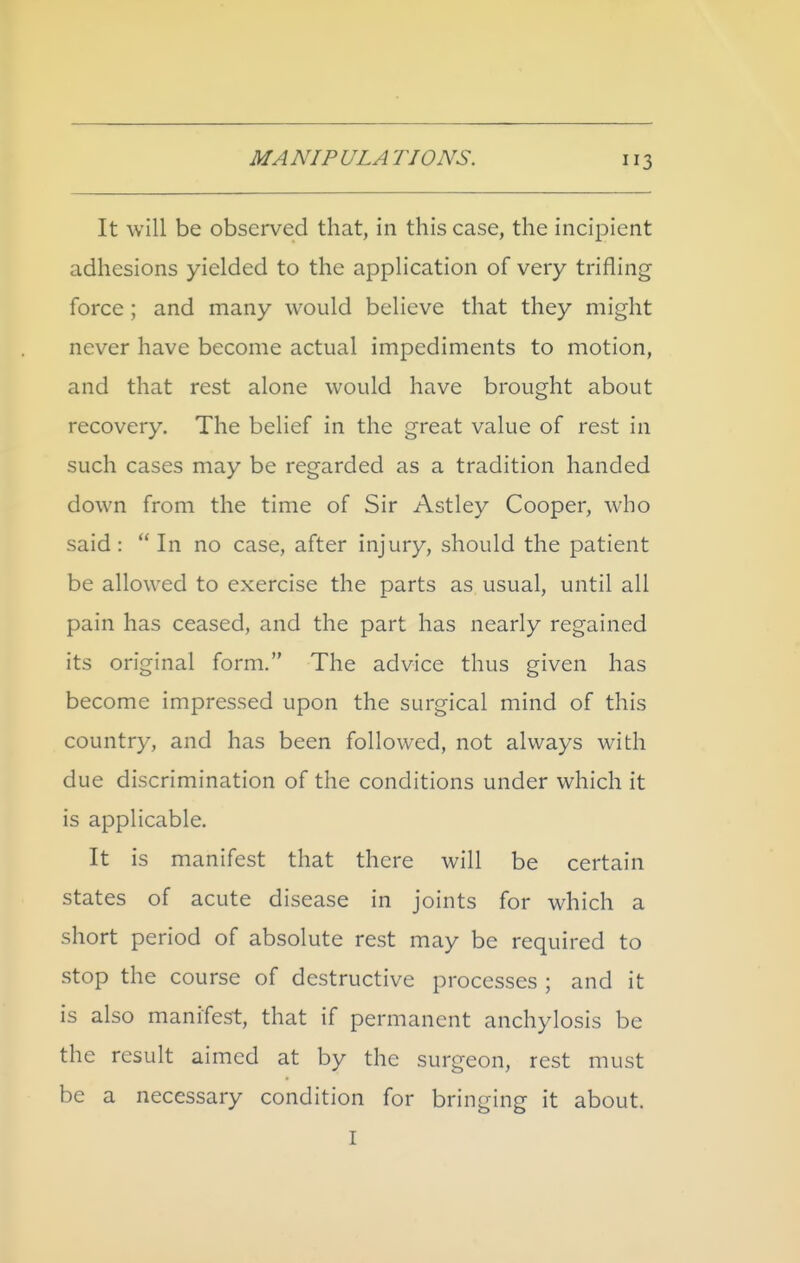 MANIPULATIONS. 113

It will be observed that, in this case, the incipient adhesions yielded to the application of very trifling force; and many would believe that they might never have become actual impediments to motion, and that rest alone would have brought about recovery. The belief in the great value of rest in such cases may be regarded as a tradition handed down from the time of Sir Astley Cooper, who said: "In no case, after injury, should the patient be allowed to exercise the parts as usual, until all pain has ceased, and the part has nearly regained its original form." The advice thus given has become impressed upon the surgical mind of this country, and has been followed, not always with due discrimination of the conditions under which it is applicable.

It is manifest that there will be certain states of acute disease in joints for which a short period of absolute rest may be required to stop the course of destructive processes; and it is also manifest, that if permanent anchylosis be the result aimed at by the surgeon, rest must be a necessary condition for bringing it about.

I